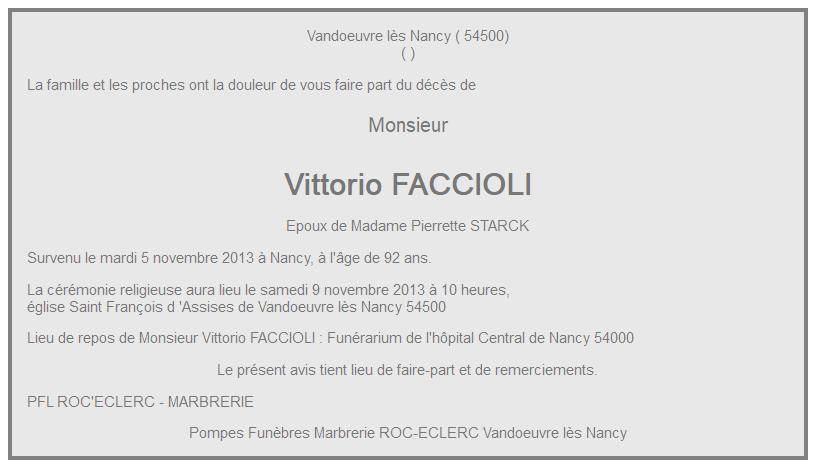 Vandoeuvre lès Nancy ( 54500)
( )

La famille et les proches ont la douleur de vous faire part du décès de

Monsieur

Vittorio FACCIOLI

Epoux de Madame Pierrette STARCK

Survenu le mardi 5 novembre 2013 à Nancy, à l'âge de 92 ans.

La cérémonie religieuse aura lieu le samedi 9 novembre 2013 à 10 heures,
église Saint François d 'Assises de Vandoeuvre lès Nancy 54500

Lieu de repos de Monsieur Vittorio FACCIOLI : Funérarium de l'hôpital Central de Nancy 54000

Le présent avis tient lieu de faire-part et de remerciements.

PFL ROC'ECLERC - MARBRERIE

Pompes Funèbres Marbrerie ROC-ECLERC Vandoeuvre lès Nancy